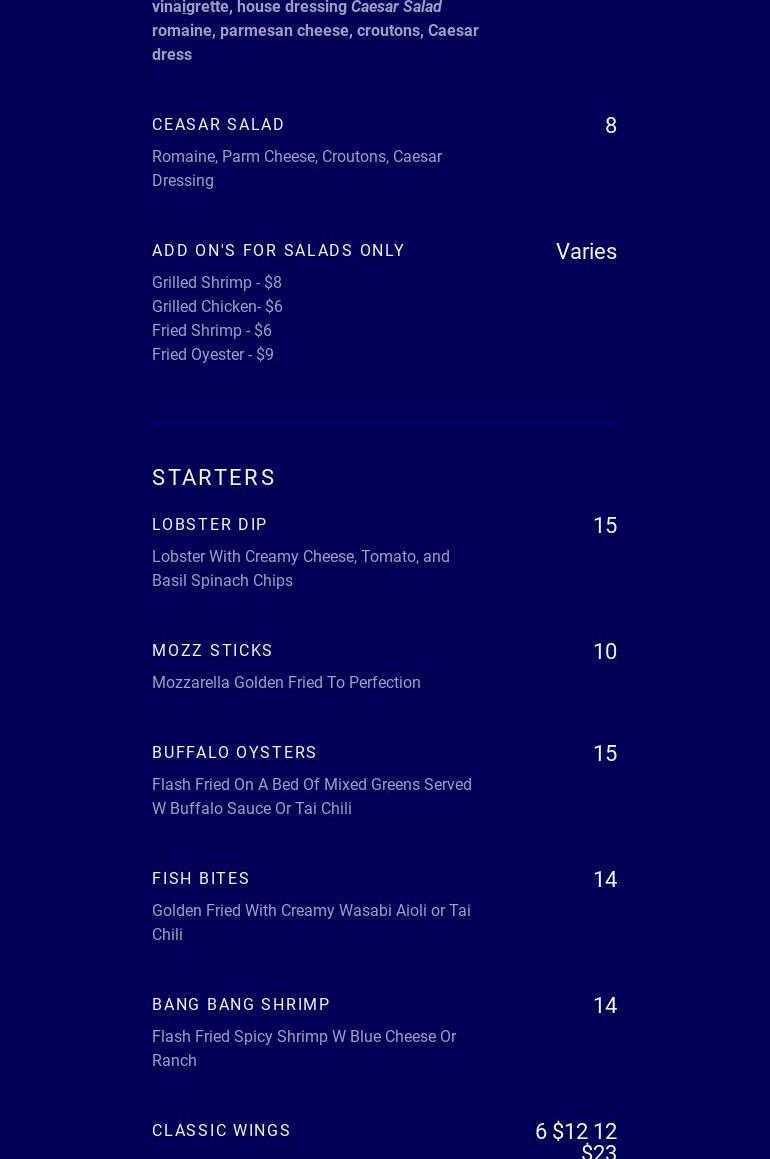 vinaigrette, house dressing Caesar Salad romaine, parmesan cheese, croutons, Caesar dress

CEASAR SALAD
8
Romaine, Parm Cheese, Croutons, Caesar Dressing

ADD ON'S FOR SALADS ONLY
Varies
Grilled Shrimp - $8
Grilled Chicken- $6
Fried Shrimp - $6
Fried Oyester - $9

STARTERS

LOBSTER DIP
15
Lobster With Creamy Cheese, Tomato, and Basil Spinach Chips

MOZZ STICKS
10
Mozzarella Golden Fried To Perfection

BUFFALO OYSTERS
15
Flash Fried On A Bed Of Mixed Greens Served W Buffalo Sauce Or Tai Chili

FISH BITES
14
Golden Fried With Creamy Wasabi Aioli or Tai Chili

BANG BANG SHRIMP
14
Flash Fried Spicy Shrimp W Blue Cheese Or Ranch

CLASSIC WINGS
6 $12 12 $23